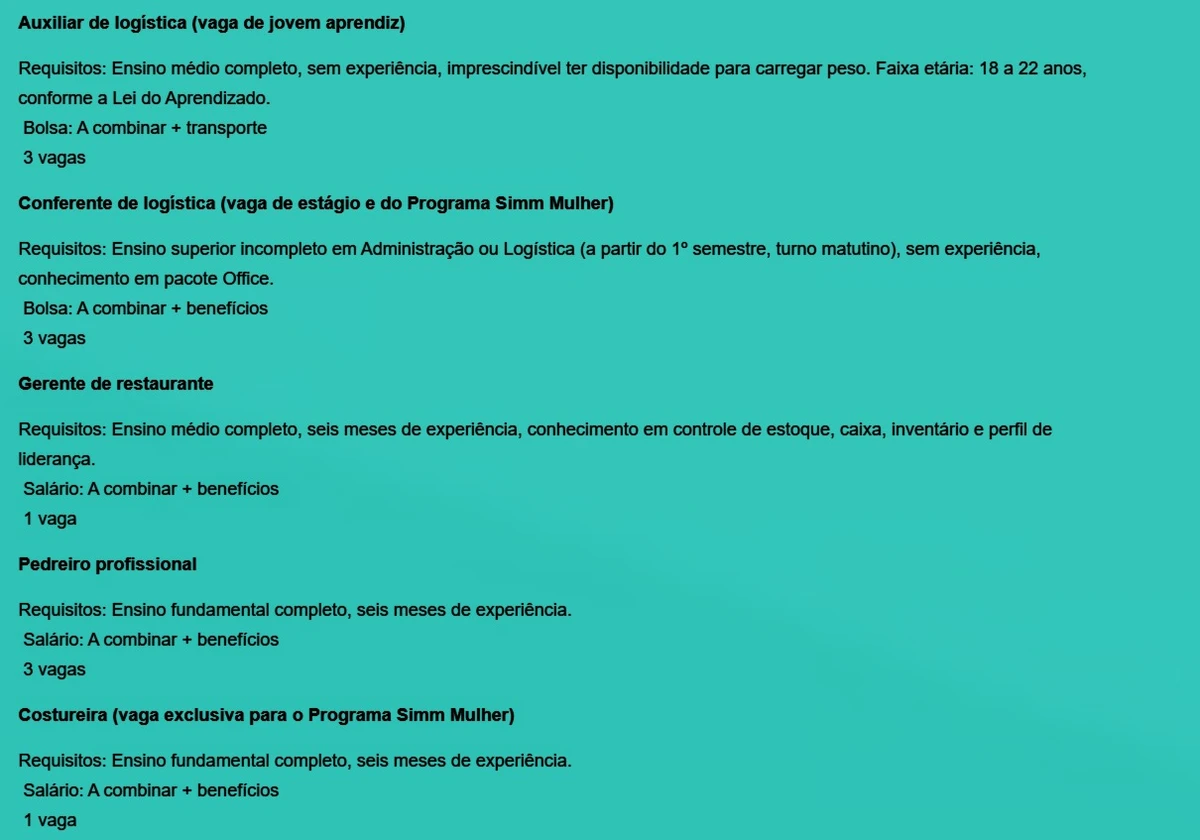 Auxiliar de logística (vaga de jovem aprendiz)

Requisitos: Ensino médio completo, sem experiência, imprescindível ter disponibilidade para carregar peso. Faixa etária: 18 a 22 anos, conforme a Lei do Aprendizado.
Bolsa: A combinar + transporte
3 vagas

Conferente de logística (vaga de estágio e do Programa Simm Mulher)

Requisitos: Ensino superior incompleto em Administração ou Logística (a partir do 1º semestre, turno matutino), sem experiência, conhecimento em pacote Office.
Bolsa: A combinar + benefícios
3 vagas

Gerente de restaurante

Requisitos: Ensino médio completo, seis meses de experiência, conhecimento em controle de estoque, caixa, inventário e perfil de liderança.
Salário: A combinar + benefícios
1 vaga

Pedreiro profissional

Requisitos: Ensino fundamental completo, seis meses de experiência.
Salário: A combinar + benefícios
3 vagas

Costureira (vaga exclusiva para o Programa Simm Mulher)

Requisitos: Ensino fundamental completo, seis meses de experiência.
Salário: A combinar + benefícios
1 vaga